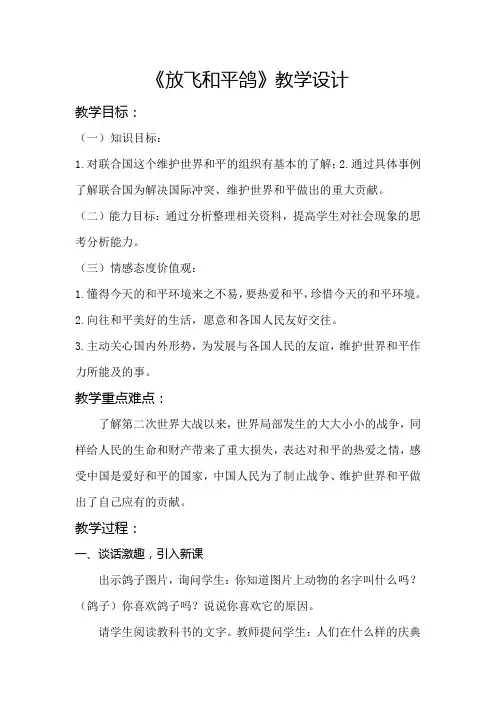 《放飞和平鸽》教学设计

教学目标：

（一）知识目标：

1.对联合国这个维护世界和平的组织有基本的了解；2.通过具体事例了解联合国为解决国际冲突、维护世界和平做出的重大贡献。

（二）能力目标：通过分析整理相关资料，提高学生对社会现象的思考分析能力。

（三）情感态度价值观：

1.懂得今天的和平环境来之不易，要热爱和平，珍惜今天的和平环境。

2.向往和平美好的生活，愿意和各国人民友好交往。

3.主动关心国内外形势，为发展与各国人民的友谊，维护世界和平作力所能及的事。

教学重点难点：

了解第二次世界大战以来，世界局部发生的大大小小的战争，同样给人民的生命和财产带来了重大损失，表达对和平的热爱之情，感受中国是爱好和平的国家，中国人民为了制止战争、维护世界和平做出了自己应有的贡献。

教学过程：

一、谈话激趣，引入新课

出示鸽子图片，询问学生：你知道图片上动物的名字叫什么吗？（鸽子）你喜欢鸽子吗？说说你喜欢它的原因。

请学生阅读教科书的文字。教师提问学生：人们在什么样的庆典